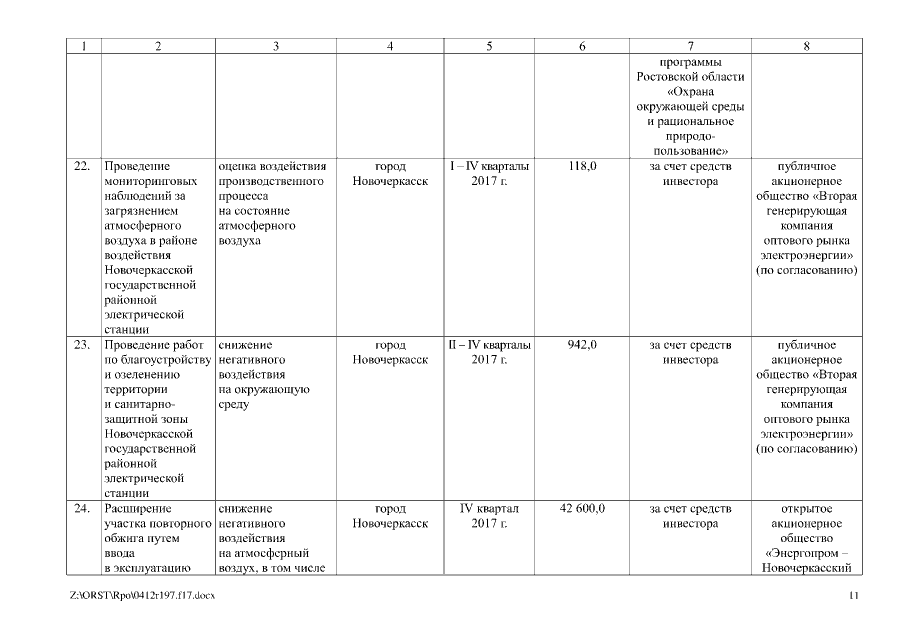 | 1 | 2 | 3 | 4 | 5 | 6 | 7 | 8 |
|---|---|---|---|---|---|---|---|
| | | | | | | программы Ростовской области «Охрана окружающей среды и рациональное природопользование» | |
| 22. | Проведение мониторинговых наблюдений за загрязнением атмосферного воздуха в районе воздействия Новочеркасской государственной районной электрической станции | оценка воздействия производственного процесса на состояние атмосферного воздуха | город Новочеркасск | I – IV кварталы 2017 г. | 118,0 | за счет средств инвестора | публичное акционерное общество «Вторая генерирующая компания оптового рынка электроэнергии» (по согласованию) |
| 23. | Проведение работ по благоустройству и озеленению территории и санитарно-защитной зоны Новочеркасской государственной районной электрической станции | снижение негативного воздействия на окружающую среду | город Новочеркасск | II – IV кварталы 2017 г. | 942,0 | за счет средств инвестора | публичное акционерное общество «Вторая генерирующая компания оптового рынка электроэнергии» (по согласованию) |
| 24. | Расширение участка повторного обжига путем ввода в эксплуатацию | снижение негативного воздействия на атмосферный воздух, в том числе | город Новочеркасск | IV квартал 2017 г. | 42 600,0 | за счет средств инвестора | открытое акционерное общество «Энергопром – Новочеркасский |

Z:\ORST\Rpo\0412r197.f17.docx 11